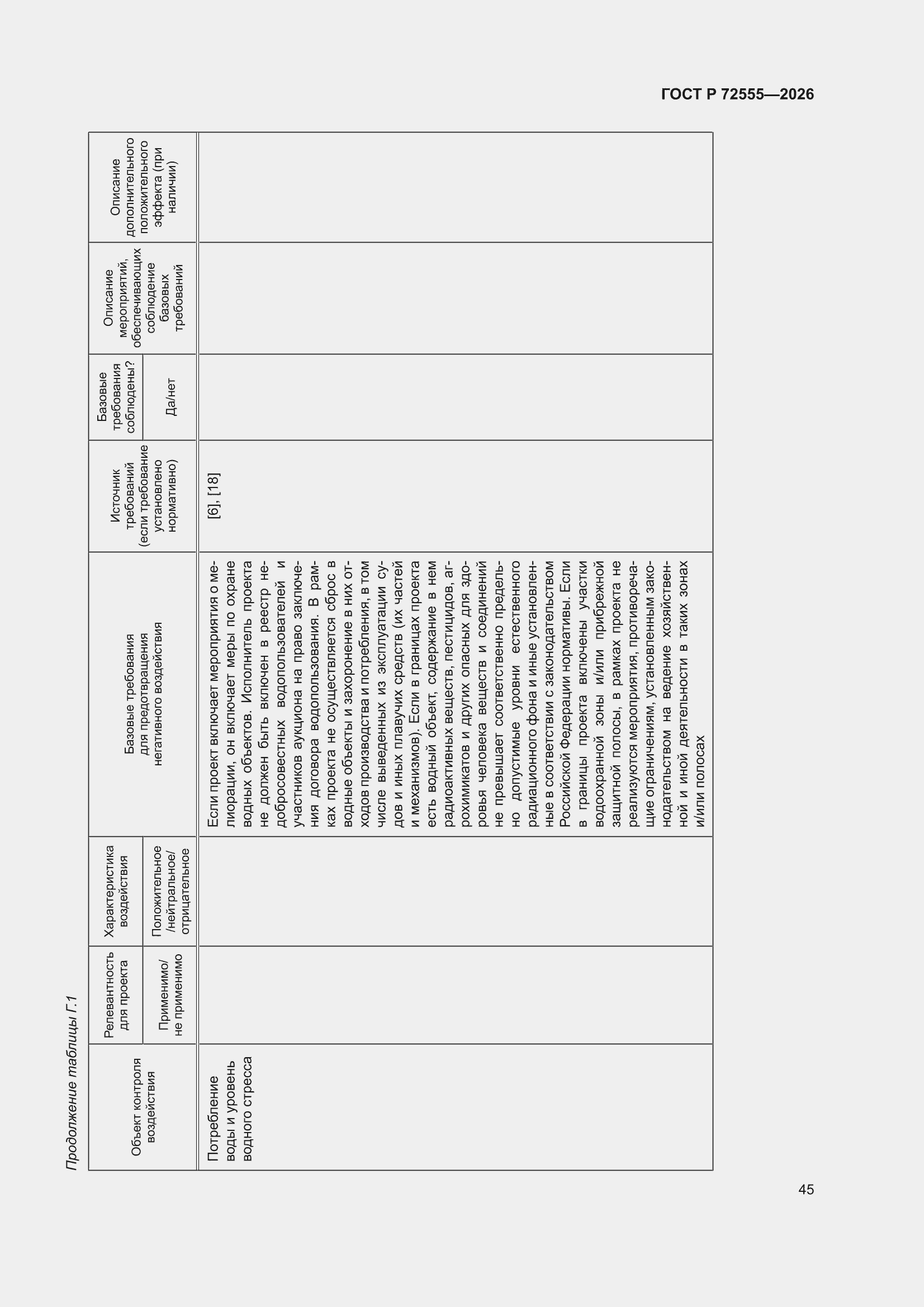 ГОСТ Р 72555—2026

Продолжение таблицы Г.1

| Объект контроля воздействия | Релевантность для проекта | Характеристика воздействия | Базовые требования для предотвращения негативного воздействия | Источник требований (если требование установлено нормативно) | Базовые требования соблюдены? | Описание мероприятий, обеспечивающих соблюдение базовых требований | Описание дополнительного положительного эффекта (при наличии) |
|---|---|---|---|---|---|---|---|
| | Применимо/ не применимо | Положительное /нейтральное/ отрицательное | | | Да/нет | | |
| Потребление воды и уровень водного стресса | | | Если проект включает мероприятия о мелиорации, он включает меры по охране водных объектов. Исполнитель проекта не должен быть включен в реестр недобросовестных водопользователей и участников аукциона на право заключения договора водопользования. В рамках проекта не осуществляется сброс в водные объекты и захоронение в них отходов производства и потребления, в том числе выведенных из эксплуатации судов и иных плавучих средств (их частей и механизмов). Если в границах проекта есть водный объект, содержание в нем радиоактивных веществ, пестицидов, агрохимикатов и других опасных для здоровья человека веществ и соединений не превышает соответственно предельно допустимые уровни естественного радиационного фона и иные установленные в соответствии с законодательством Российской Федерации нормативы. Если в границы проекта включены участки водоохранной зоны и/или прибрежной защитной полосы, в рамках проекта не реализуются мероприятия, противоречащие ограничениям, установленным законодательством на ведение хозяйственной и иной деятельности в таких зонах и/или полосах | [6], [18] | | | |

45